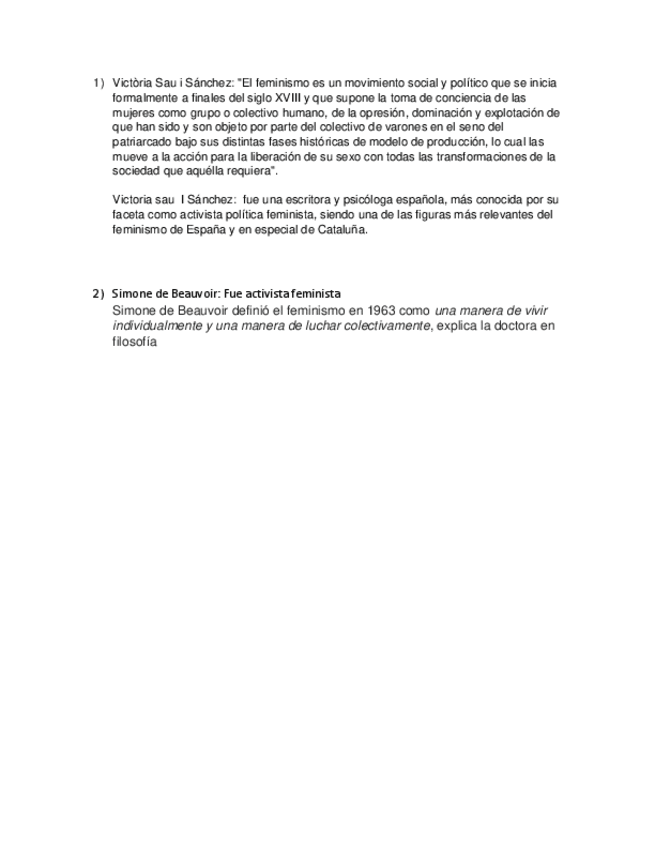 1) Victòria Sau i Sánchez: "El feminismo es un movimiento social y político que se inicia formalmente a finales del siglo XVIII y que supone la toma de conciencia de las mujeres como grupo o colectivo humano, de la opresión, dominación y explotación de que han sido y son objeto por parte del colectivo de varones en el seno del patriarcado bajo sus distintas fases históricas de modelo de producción, lo cual las mueve a la acción para la liberación de su sexo con todas las transformaciones de la sociedad que aquélla requiera".

Victoria sau I Sánchez: fue una escritora y psicóloga española, más conocida por su faceta como activista política feminista, siendo una de las figuras más relevantes del feminismo de España y en especial de Cataluña.

2) Simone de Beauvoir: Fue activista feminista
Simone de Beauvoir definió el feminismo en 1963 como una manera de vivir individualmente y una manera de luchar colectivamente, explica la doctora en filosofía